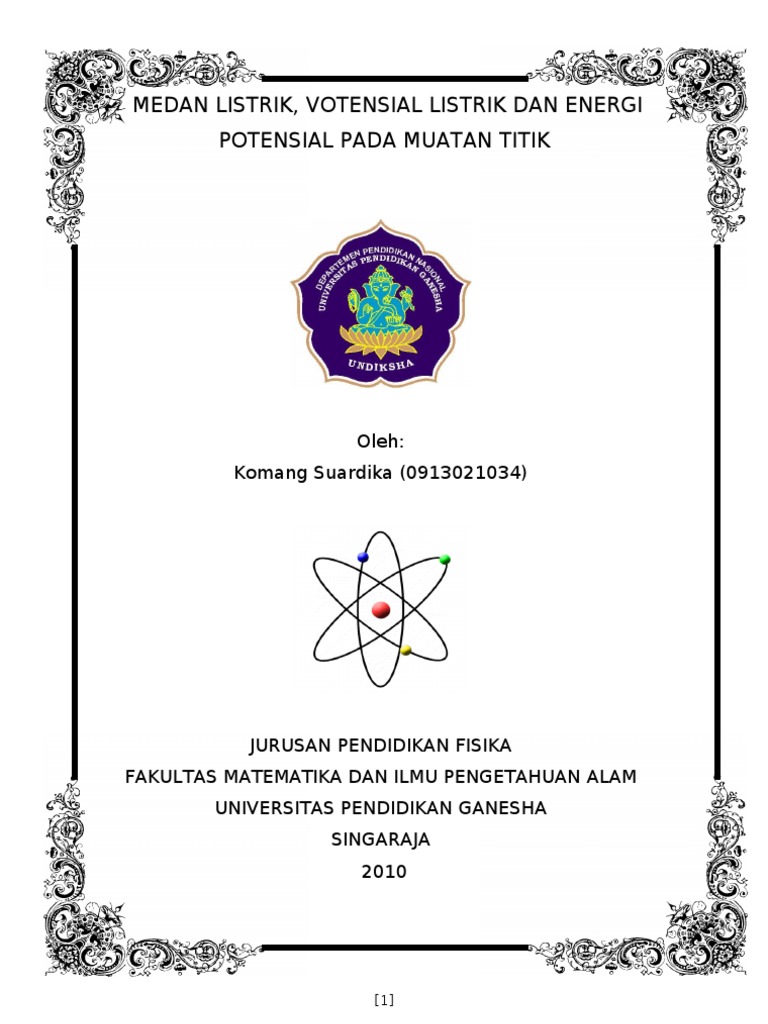 MEDAN LISTRIK, VOTENSIAL LISTRIK DAN ENERGI POTENSIAL PADA MUATAN TITIK

DEPARTEMEN PENDIDIKAN NASIONAL
UNIVERSITAS PENDIDIKAN GANESHA
UNDIKSHA

Oleh:
Komang Suardika (0913021034)

JURUSAN PENDIDIKAN FISIKA
FAKULTAS MATEMATIKA DAN ILMU PENGETAHUAN ALAM
UNIVERSITAS PENDIDIKAN GANESHA
SINGARAJA
2010

[1]